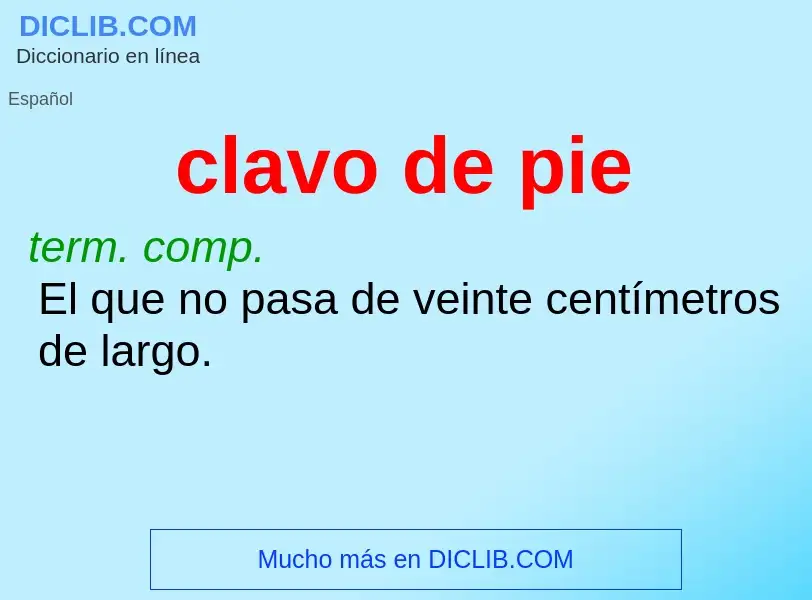 DICLIB.COM
Diccionario en línea

Español

clavo de pie

term. comp.
El que no pasa de veinte centímetros de largo.

Mucho más en DICLIB.COM